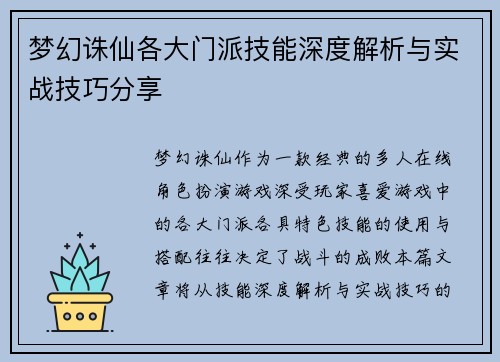 梦幻诛仙各大门派技能深度解析与实战技巧分享

梦幻诛仙作为一款经典的多人在线角色扮演游戏深受玩家喜爱游戏中的各大门派各具特色技能的使用与搭配往往决定了战斗的成败本篇文章将从技能深度解析与实战技巧的